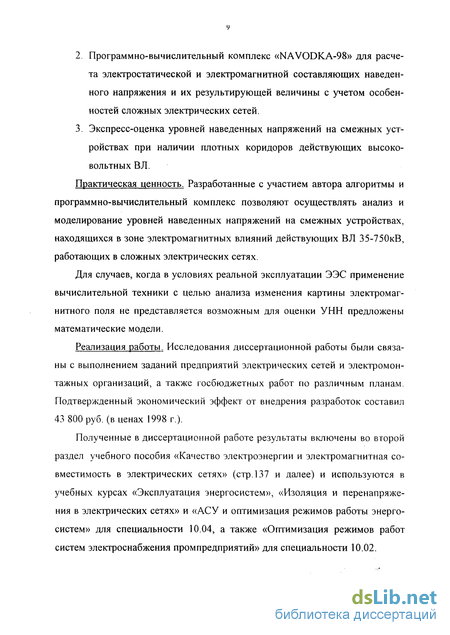 9

2. Программно-вычислительный комплекс «NAVODKA-98» для расчета электростатической и электромагнитной составляющих наведенного напряжения и их результирующей величины с учетом особенностей сложных электрических сетей.

3. Экспресс-оценка уровней наведенных напряжений на смежных устройствах при наличии плотных коридоров действующих высоковольтных ВЛ.

Практическая ценность. Разработанные с участием автора алгоритмы и программно-вычислительный комплекс позволяют осуществлять анализ и моделирование уровней наведенных напряжений на смежных устройствах, находящихся в зоне электромагнитных влияний действующих ВЛ 35-750кВ, работающих в сложных электрических сетях.

Для случаев, когда в условиях реальной эксплуатации ЭЭС применение вычислительной техники с целью анализа изменения картины электромагнитного поля не представляется возможным для оценки УНН предложены математические модели.

Реализация работы. Исследования диссертационной работы были связаны с выполнением заданий предприятий электрических сетей и электромонтажных организаций, а также госбюджетных работ по различным планам. Подтвержденный экономический эффект от внедрения разработок составил 43 800 руб. (в ценах 1998 г.).

Полученные в диссертационной работе результаты включены во второй раздел учебного пособия «Качество электроэнергии и электромагнитная совместимость в электрических сетях» (стр.137 и далее) и используются в учебных курсах «Эксплуатация энергосистем», «Изоляция и перенапряжения в электрических сетях» и «АСУ и оптимизация режимов работы энергосистем» для специальности 10.04, а также «Оптимизация режимов работ систем электроснабжения промпредприятий» для специальности 10.02.

dsLib.net
библиотека диссертаций